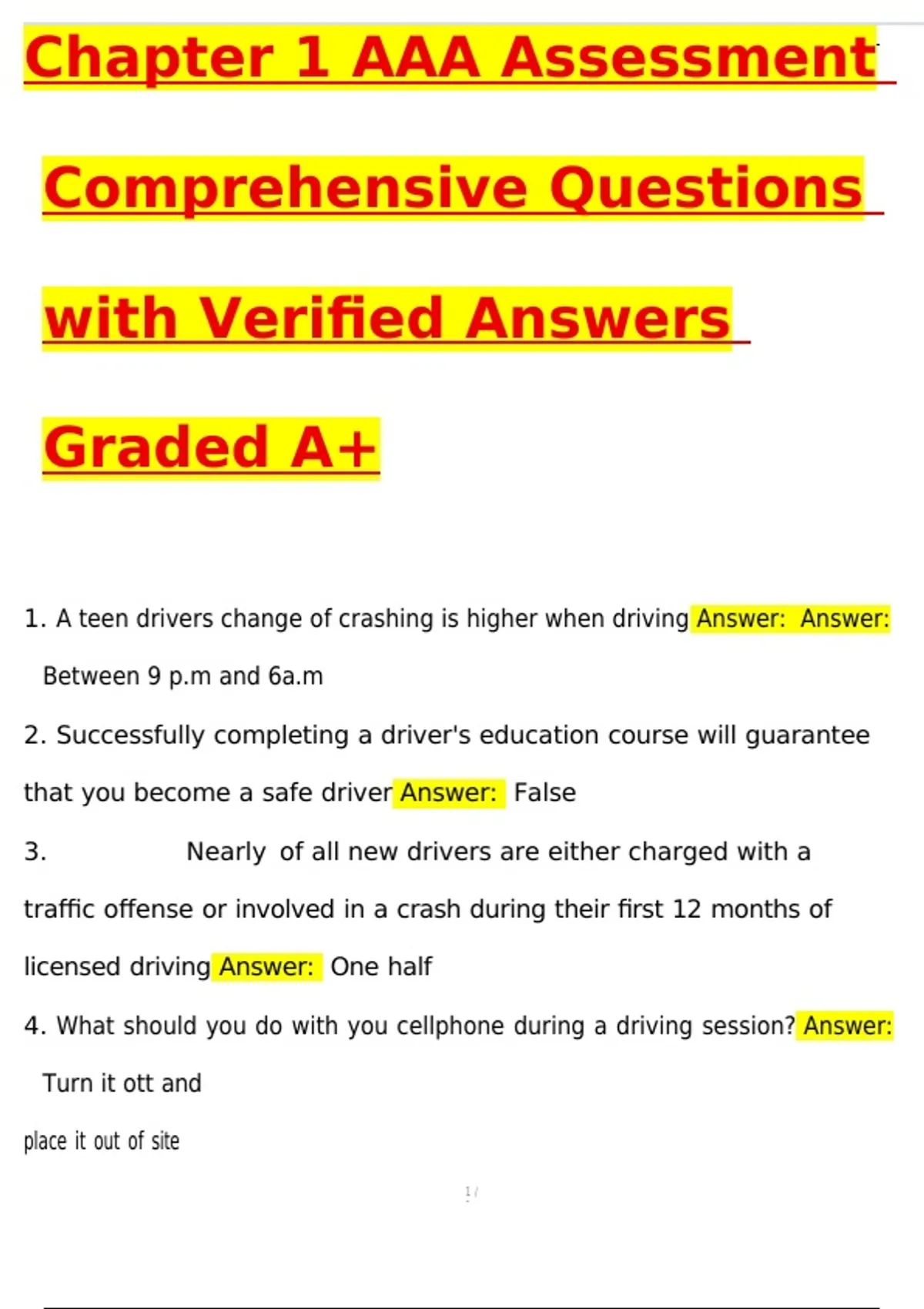 Chapter 1 AAA Assessment Comprehensive Questions with Verified Answers Graded A+

1. A teen drivers change of crashing is higher when driving Answer: Answer: Between 9 p.m and 6a.m

2. Successfully completing a driver's education course will guarantee that you become a safe driver Answer: False

3. Nearly of all new drivers are either charged with a traffic offense or involved in a crash during their first 12 months of licensed driving Answer: One half

4. What should you do with you cellphone during a driving session? Answer: Turn it ott and place it out of site

1 /